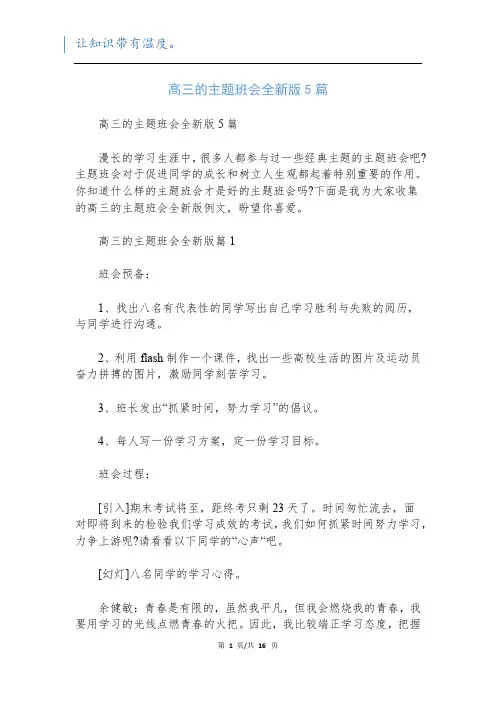 让知识带有温度。

高三的主题班会全新版5篇

高三的主题班会全新版5篇

漫长的学习生涯中，很多人都参与过一些经典主题的主题班会吧?主题班会对于促进同学的成长和树立人生观都起着特别重要的作用。你知道什么样的主题班会才是好的主题班会吗?下面是我为大家收集的高三的主题班会全新版例文，盼望你喜爱。

高三的主题班会全新版篇1

班会预备：

1、找出八名有代表性的同学写出自己学习胜利与失败的阅历，与同学进行沟通。

2、利用flash制作一个课件，找出一些高校生活的图片及运动员奋力拼搏的图片，激励同学刻苦学习。

3、班长发出“抓紧时间，努力学习”的倡议。

4、每人写一份学习方案，定一份学习目标。

班会过程：

[引入]期末考试将至，距终考只剩23天了。时间匆忙流去，面对即将到来的检验我们学习成效的考试，我们如何抓紧时间努力学习，力争上游呢?请看看以下同学的“心声”吧。

[幻灯]八名同学的学习心得。

余健敏：青春是有限的，虽然我平凡，但我会燃烧我的青春，我要用学习的光线点燃青春的火把。因此，我比较端正学习态度，把握

第 1 页/共 16 页